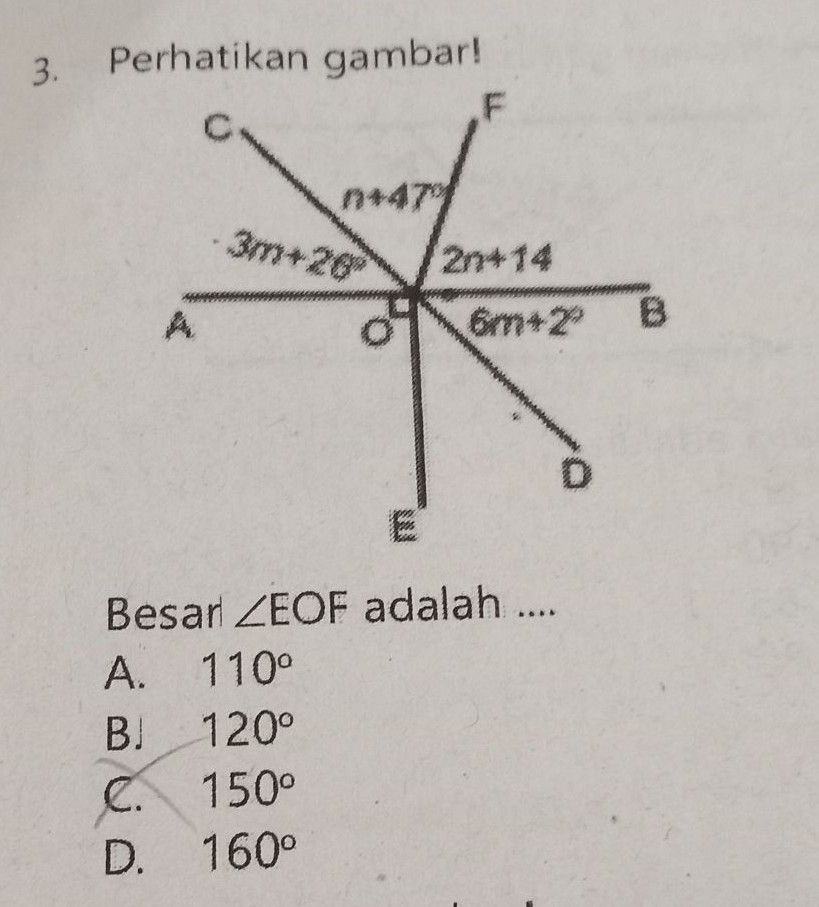 3. Perhatikan gambar!

C
F
$n+47°$
$3m+26°$
$2n+14$
A
O
$6m+2°$
B
D
E

Besar $\angle EOF$ adalah ....

A. 110°
B. 120°
C. 150°
D. 160°